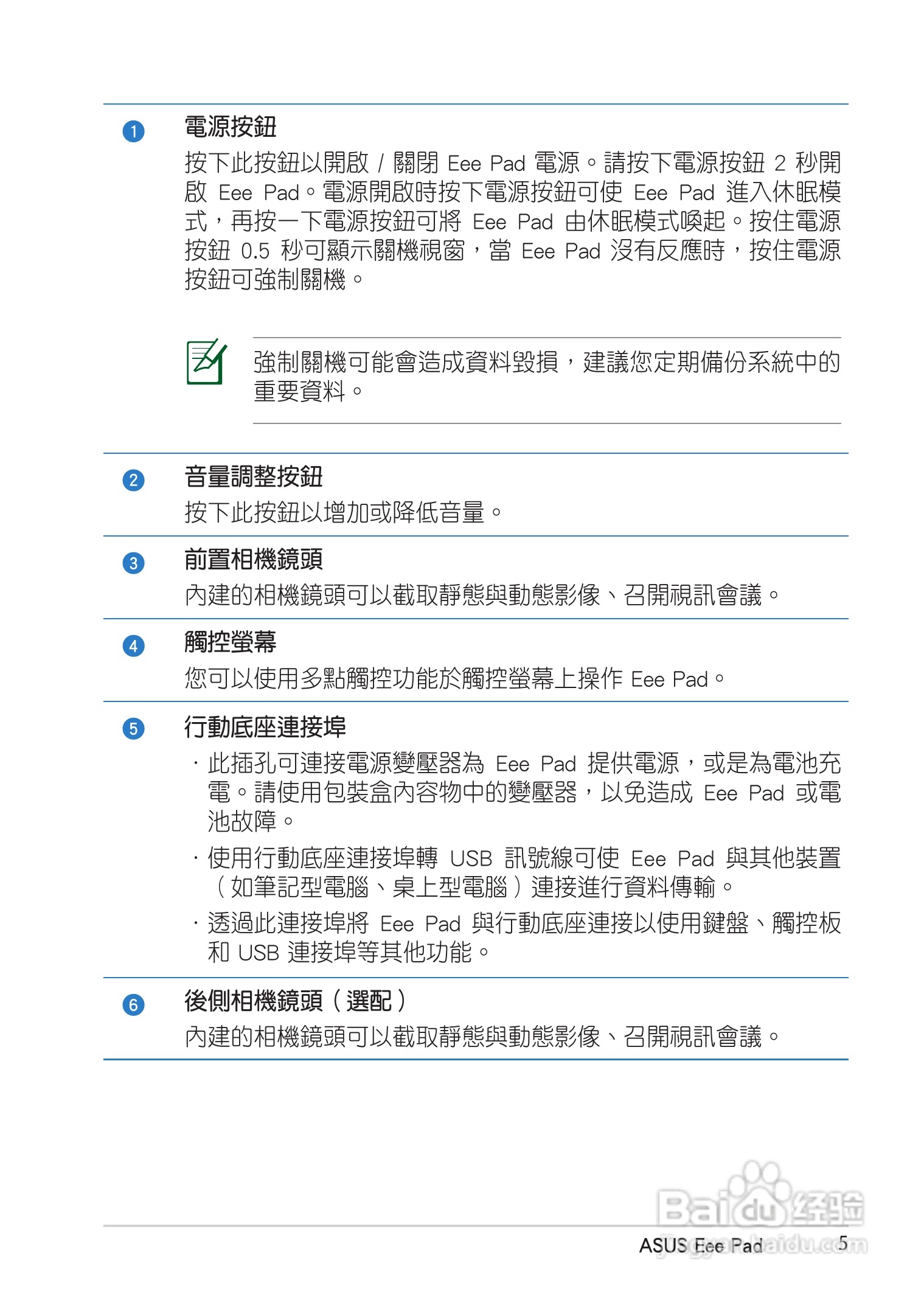 1 電源按鈕

按下此按鈕以開啟 / 關閉 Eee Pad 電源。請按下電源按鈕 2 秒開啟 Eee Pad。電源開啟時按下電源按鈕可使 Eee Pad 進入休眠模式，再按一下電源按鈕可將 Eee Pad 由休眠模式喚起。按住電源按鈕 0.5 秒可顯示關機視窗，當 Eee Pad 沒有反應時，按住電源按鈕可強制關機。

強制關機可能會造成資料毀損，建議您定期備份系統中的重要資料。

2 音量調整按鈕

按下此按鈕以增加或降低音量。

3 前置相機鏡頭

內建的相機鏡頭可以截取靜態與動態影像、召開視訊會議。

4 觸控螢幕

您可以使用多點觸控功能於觸控螢幕上操作 Eee Pad。

5 行動底座連接埠

· 此插孔可連接電源變壓器為 Eee Pad 提供電源，或是為電池充電。請使用包裝盒內容物中的變壓器，以免造成 Eee Pad 或電池故障。

· 使用行動底座連接埠轉 USB 訊號線可使 Eee Pad 與其他裝置（如筆記型電腦、桌上型電腦）連接進行資料傳輸。

· 透過此連接埠將 Eee Pad 與行動底座連接以使用鍵盤、觸控板和 USB 連接埠等其他功能。

6 後側相機鏡頭（選配）

內建的相機鏡頭可以截取靜態與動態影像、召開視訊會議。

Baidu 经验
jingyan.baidu.com

ASUS Eee Pad 5